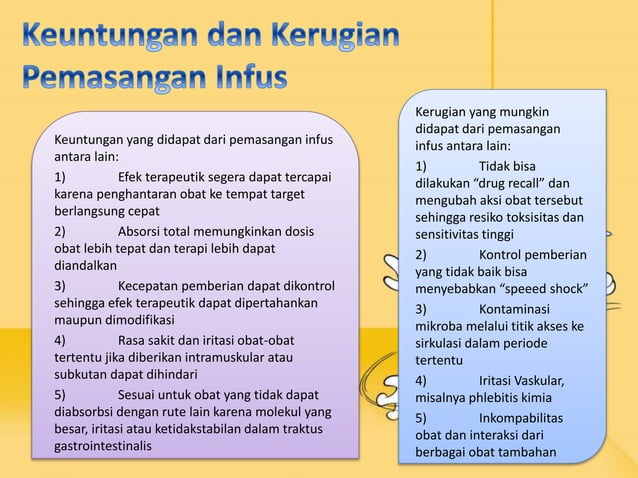 Keuntungan dan Kerugian Pemasangan Infus

Keuntungan yang didapat dari pemasangan infus antara lain:

1) Efek terapeutik segera dapat tercapai karena penghantaran obat ke tempat target berlangsung cepat

2) Absorsi total memungkinkan dosis obat lebih tepat dan terapi lebih dapat diandalkan

3) Kecepatan pemberian dapat dikontrol sehingga efek terapeutik dapat dipertahankan maupun dimodifikasi

4) Rasa sakit dan iritasi obat-obat tertentu jika diberikan intramuskular atau subkutan dapat dihindari

5) Sesuai untuk obat yang tidak dapat diabsorbsi dengan rute lain karena molekul yang besar, iritasi atau ketidakstabilan dalam traktus gastrointestinalis

Kerugian yang mungkin didapat dari pemasangan infus antara lain:

1) Tidak bisa dilakukan “drug recall” dan mengubah aksi obat tersebut sehingga resiko toksisitas dan sensitivitas tinggi

2) Kontrol pemberian yang tidak baik bisa menyebabkan “speeed shock”

3) Kontaminasi mikroba melalui titik akses ke sirkulasi dalam periode tertentu

4) Iritasi Vaskular, misalnya phlebitis kimia

5) Inkompabilitas obat dan interaksi dari berbagai obat tambahan